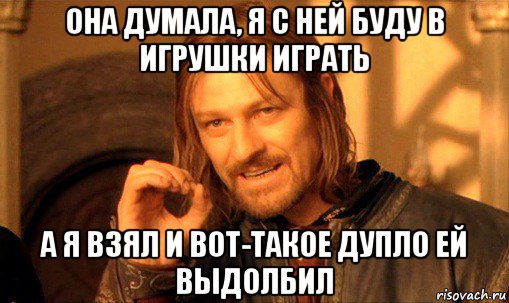 ОНА ДУМАЛА, Я С НЕЙ БУДУ В ИГРУШКИ ИГРАТЬ

А Я ВЗЯЛ И ВОТ-ТАКОЕ ДУПЛО ЕЙ ВЫДОЛБИЛ

risovach.ru